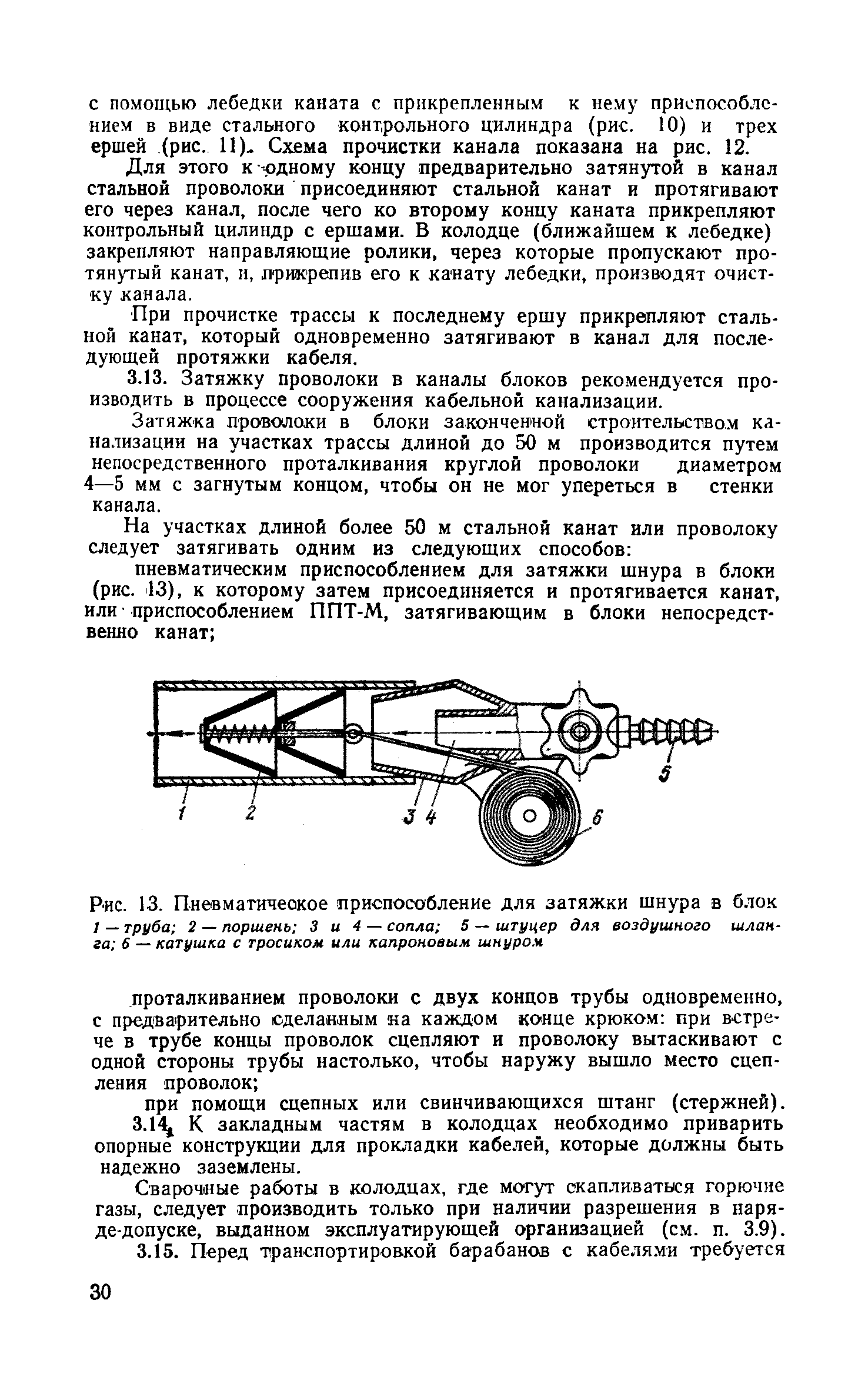 с помощью лебедки каната с прикрепленным к нему приспособлением в виде стального контрольного цилиндра (рис. 10) и трех ершей (рис. 11). Схема прочистки канала показана на рис. 12.

Для этого к одному концу предварительно затянутой в канал стальной проволоки присоединяют стальной канат и протягивают его через канал, после чего ко второму концу каната прикрепляют контрольный цилиндр с ершами. В колодце (ближайшем к лебедке) закрепляют направляющие ролики, через которые пропускают протянутый канат, и, прикрепив его к канату лебедки, производят очистку канала.

При прочистке трассы к последнему ершу прикрепляют стальной канат, который одновременно затягивают в канал для последующей протяжки кабеля.

3.13. Затяжку проволоки в каналы блоков рекомендуется производить в процессе сооружения кабельной канализации.

Затяжка проволоки в блоки законченной строительством канализации на участках трассы длиной до 50 м производится путем непосредственного проталкивания круглой проволоки диаметром 4—5 мм с загнутым концом, чтобы он не мог упереться в стенки канала.

На участках длиной более 50 м стальной канат или проволоку следует затягивать одним из следующих способов:

пневматическим приспособлением для затяжки шнура в блоки (рис. 13), к которому затем присоединяется и протягивается канат, или приспособлением ППТ-М, затягивающим в блоки непосредственно канат;

1 2 3 4 5 6

Рис. 13. Пневматическое приспособление для затяжки шнура в блок
1 — труба; 2 — поршень; 3 и 4 — сопла; 5 — штуцер для воздушного шланга; 6 — катушка с тросиком или капроновым шнуром

проталкиванием проволоки с двух концов трубы одновременно, с предварительно сделанным на каждом конце крюком: при встрече в трубе концы проволок сцепляют и проволоку вытаскивают с одной стороны трубы настолько, чтобы наружу вышло место сцепления проволок;

при помощи сцепных или свинчивающихся штанг (стержней).

3.14. К закладным частям в колодцах необходимо приварить опорные конструкции для прокладки кабелей, которые должны быть надежно заземлены.

Сварочные работы в колодцах, где могут скапливаться горючие газы, следует производить только при наличии разрешения в наряде-допуске, выданном эксплуатирующей организацией (см. п. 3.9).

3.15. Перед транспортировкой барабанов с кабелями требуется

30